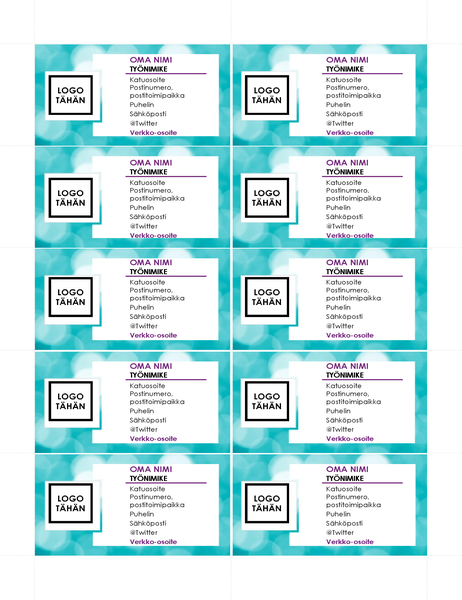 LOGO TÄHÄN

OMA NIMI
TYÖNIMIKE
Katuosoite
Postinumero, postitoimipaikka
Puhelin
Sähköposti
@Twitter
Verkko-osoite

LOGO TÄHÄN

OMA NIMI
TYÖNIMIKE
Katuosoite
Postinumero, postitoimipaikka
Puhelin
Sähköposti
@Twitter
Verkko-osoite

LOGO TÄHÄN

OMA NIMI
TYÖNIMIKE
Katuosoite
Postinumero, postitoimipaikka
Puhelin
Sähköposti
@Twitter
Verkko-osoite

LOGO TÄHÄN

OMA NIMI
TYÖNIMIKE
Katuosoite
Postinumero, postitoimipaikka
Puhelin
Sähköposti
@Twitter
Verkko-osoite

LOGO TÄHÄN

OMA NIMI
TYÖNIMIKE
Katuosoite
Postinumero, postitoimipaikka
Puhelin
Sähköposti
@Twitter
Verkko-osoite

LOGO TÄHÄN

OMA NIMI
TYÖNIMIKE
Katuosoite
Postinumero, postitoimipaikka
Puhelin
Sähköposti
@Twitter
Verkko-osoite

LOGO TÄHÄN

OMA NIMI
TYÖNIMIKE
Katuosoite
Postinumero, postitoimipaikka
Puhelin
Sähköposti
@Twitter
Verkko-osoite

LOGO TÄHÄN

OMA NIMI
TYÖNIMIKE
Katuosoite
Postinumero, postitoimipaikka
Puhelin
Sähköposti
@Twitter
Verkko-osoite

LOGO TÄHÄN

OMA NIMI
TYÖNIMIKE
Katuosoite
Postinumero, postitoimipaikka
Puhelin
Sähköposti
@Twitter
Verkko-osoite

LOGO TÄHÄN

OMA NIMI
TYÖNIMIKE
Katuosoite
Postinumero, postitoimipaikka
Puhelin
Sähköposti
@Twitter
Verkko-osoite